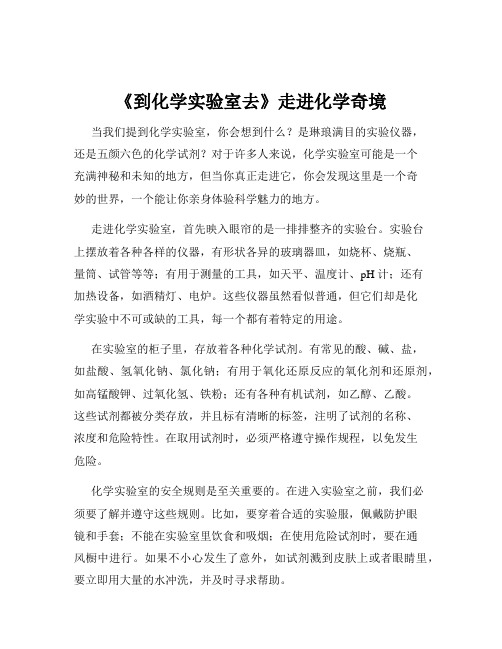 《到化学实验室去》走进化学奇境

当我们提到化学实验室，你会想到什么？是琳琅满目的实验仪器，还是五颜六色的化学试剂？对于许多人来说，化学实验室可能是一个充满神秘和未知的地方，但当你真正走进它，你会发现这里是一个奇妙的世界，一个能让你亲身体验科学魅力的地方。

走进化学实验室，首先映入眼帘的是一排排整齐的实验台。实验台上摆放着各种各样的仪器，有形状各异的玻璃器皿，如烧杯、烧瓶、量筒、试管等等；有用于测量的工具，如天平、温度计、pH 计；还有加热设备，如酒精灯、电炉。这些仪器虽然看似普通，但它们却是化学实验中不可或缺的工具，每一个都有着特定的用途。

在实验室的柜子里，存放着各种化学试剂。有常见的酸、碱、盐，如盐酸、氢氧化钠、氯化钠；有用于氧化还原反应的氧化剂和还原剂，如高锰酸钾、过氧化氢、铁粉；还有各种有机试剂，如乙醇、乙酸。这些试剂都被分类存放，并且标有清晰的标签，注明了试剂的名称、浓度和危险特性。在取用试剂时，必须严格遵守操作规程，以免发生危险。

化学实验室的安全规则是至关重要的。在进入实验室之前，我们必须要了解并遵守这些规则。比如，要穿着合适的实验服，佩戴防护眼镜和手套；不能在实验室里饮食和吸烟；在使用危险试剂时，要在通风橱中进行。如果不小心发生了意外，如试剂溅到皮肤上或者眼睛里，要立即用大量的水冲洗，并及时寻求帮助。